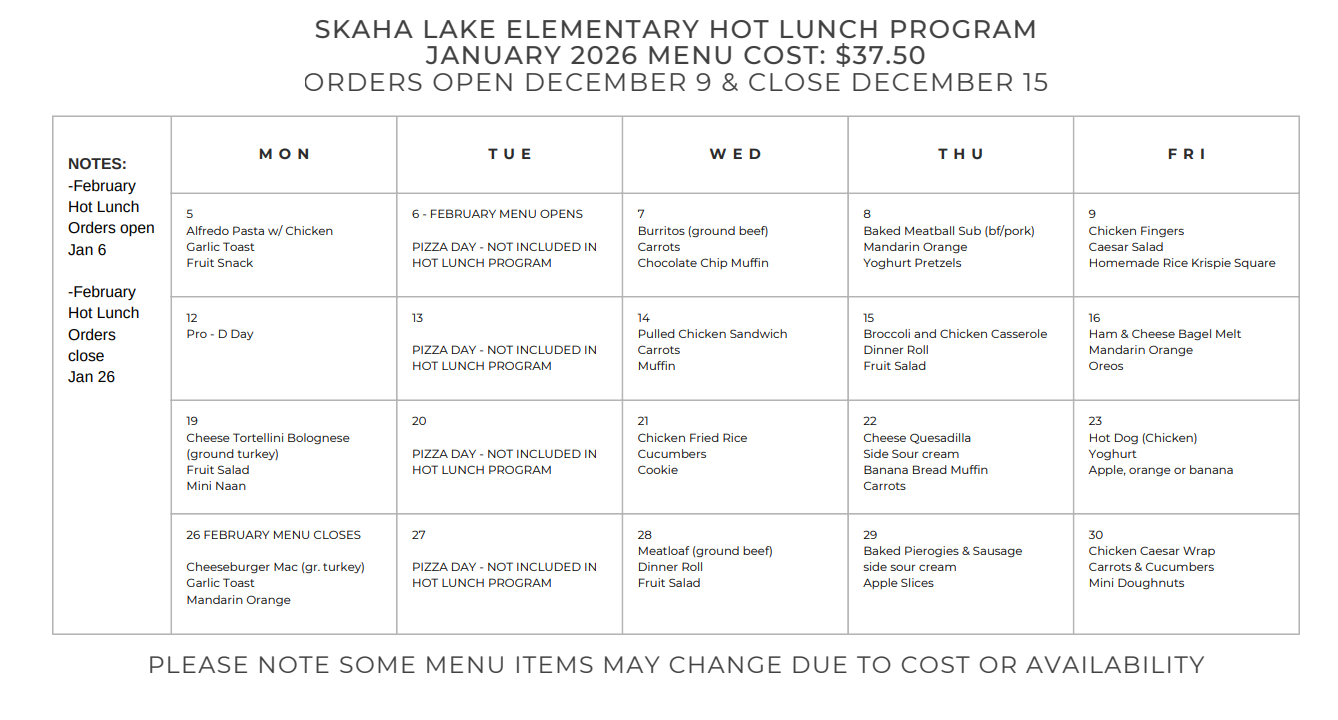 SKAHA LAKE ELEMENTARY HOT LUNCH PROGRAM
JANUARY 2026 MENU COST: $37.50
ORDERS OPEN DECEMBER 9 & CLOSE DECEMBER 15

| NOTES: -February Hot Lunch Orders open Jan 6 -February Hot Lunch Orders close Jan 26 | MON | TUE | WED | THU | FRI |
|---|---|---|---|---|---|
| | 5 Alfredo Pasta w/ Chicken Garlic Toast Fruit Snack | 6 - FEBRUARY MENU OPENS PIZZA DAY - NOT INCLUDED IN HOT LUNCH PROGRAM | 7 Burritos (ground beef) Carrots Chocolate Chip Muffin | 8 Baked Meatball Sub (bf/pork) Mandarin Orange Yoghurt Pretzels | 9 Chicken Fingers Caesar Salad Homemade Rice Krispie Square |
| | 12 Pro - D Day | 13 PIZZA DAY - NOT INCLUDED IN HOT LUNCH PROGRAM | 14 Pulled Chicken Sandwich Carrots Muffin | 15 Broccoli and Chicken Casserole Dinner Roll Fruit Salad | 16 Ham & Cheese Bagel Melt Mandarin Orange Oreos |
| | 19 Cheese Tortellini Bolognese (ground turkey) Fruit Salad Mini Naan | 20 PIZZA DAY - NOT INCLUDED IN HOT LUNCH PROGRAM | 21 Chicken Fried Rice Cucumbers Cookie | 22 Cheese Quesadilla Side Sour cream Banana Bread Muffin Carrots | 23 Hot Dog (Chicken) Yoghurt Apple, orange or banana |
| | 26 FEBRUARY MENU CLOSES Cheeseburger Mac (gr. turkey) Garlic Toast Mandarin Orange | 27 PIZZA DAY - NOT INCLUDED IN HOT LUNCH PROGRAM | 28 Meatloaf (ground beef) Dinner Roll Fruit Salad | 29 Baked Pierogies & Sausage side sour cream Apple Slices | 30 Chicken Caesar Wrap Carrots & Cucumbers Mini Doughnuts |

PLEASE NOTE SOME MENU ITEMS MAY CHANGE DUE TO COST OR AVAILABILITY